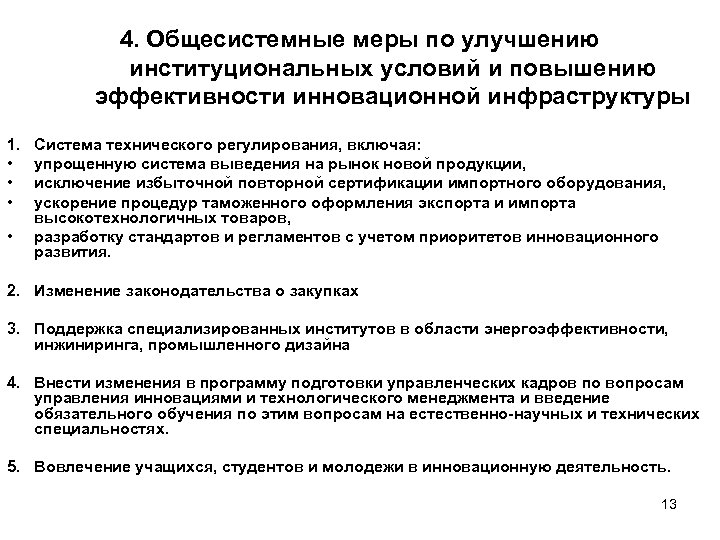 4. Общесистемные меры по улучшению институциональных условий и повышению эффективности инновационной инфраструктуры

1. Система технического регулирования, включая:
• упрощенную система выведения на рынок новой продукции,
• исключение избыточной повторной сертификации импортного оборудования,
• ускорение процедур таможенного оформления экспорта и импорта высокотехнологичных товаров,
• разработку стандартов и регламентов с учетом приоритетов инновационного развития.

2. Изменение законодательства о закупках

3. Поддержка специализированных институтов в области энергоэффективности, инжиниринга, промышленного дизайна

4. Внести изменения в программу подготовки управленческих кадров по вопросам управления инновациями и технологического менеджмента и введение обязательного обучения по этим вопросам на естественно-научных и технических специальностях.

5. Вовлечение учащихся, студентов и молодежи в инновационную деятельность.

13